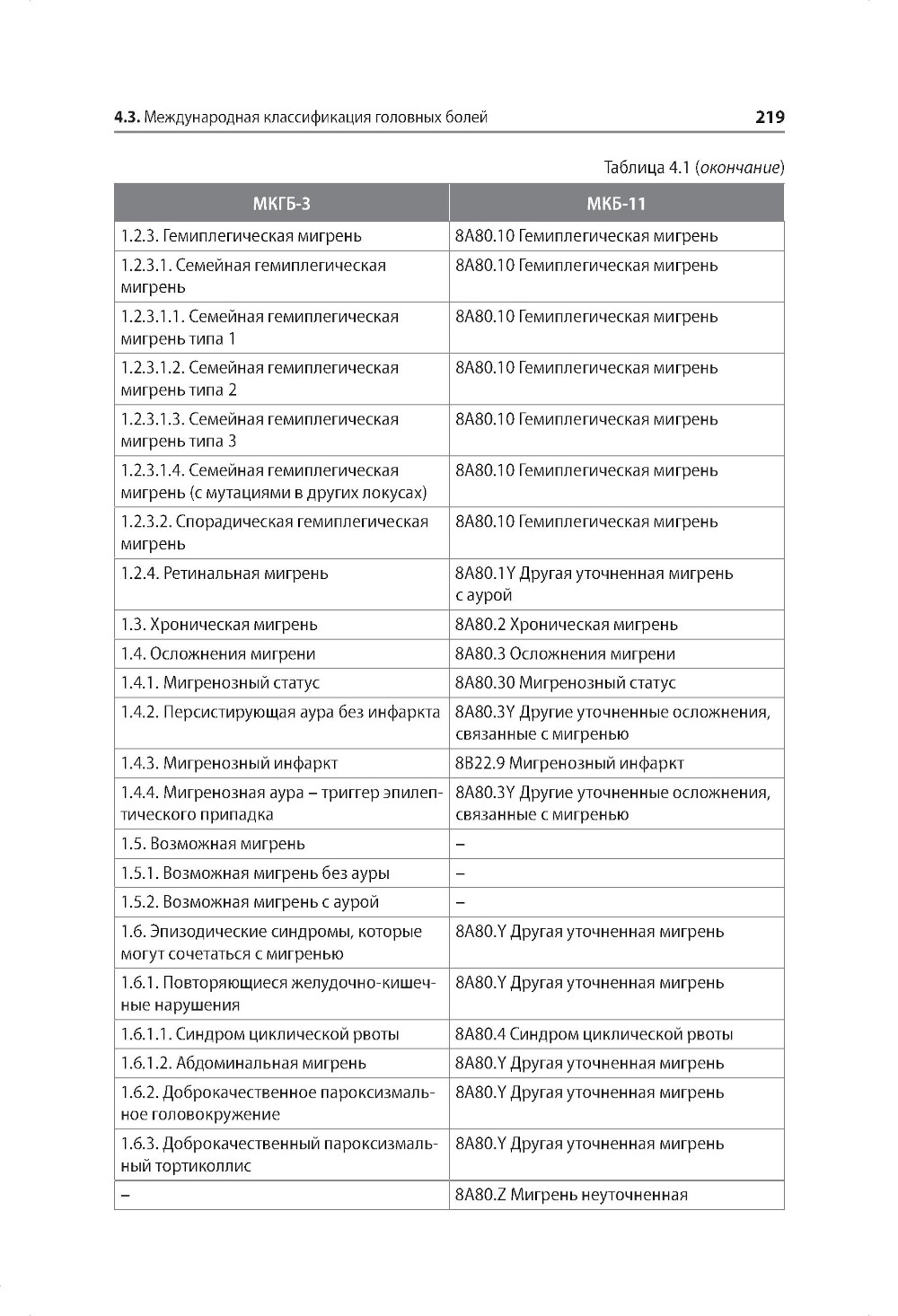 4.3. Международная классификация головных болей 219

Таблица 4.1 (окончание)

| МКГБ-3 | МКБ-11 |
|---|---|
| 1.2.3. Гемиплегическая мигрень | 8A80.10 Гемиплегическая мигрень |
| 1.2.3.1. Семейная гемиплегическая мигрень | 8A80.10 Гемиплегическая мигрень |
| 1.2.3.1.1. Семейная гемиплегическая мигрень типа 1 | 8A80.10 Гемиплегическая мигрень |
| 1.2.3.1.2. Семейная гемиплегическая мигрень типа 2 | 8A80.10 Гемиплегическая мигрень |
| 1.2.3.1.3. Семейная гемиплегическая мигрень типа 3 | 8A80.10 Гемиплегическая мигрень |
| 1.2.3.1.4. Семейная гемиплегическая мигрень (с мутациями в других локусах) | 8A80.10 Гемиплегическая мигрень |
| 1.2.3.2. Спорадическая гемиплегическая мигрень | 8A80.10 Гемиплегическая мигрень |
| 1.2.4. Ретинальная мигрень | 8A80.1Y Другая уточненная мигрень с аурой |
| 1.3. Хроническая мигрень | 8A80.2 Хроническая мигрень |
| 1.4. Осложнения мигрени | 8A80.3 Осложнения мигрени |
| 1.4.1. Мигренозный статус | 8A80.30 Мигренозный статус |
| 1.4.2. Персистирующая аура без инфаркта | 8A80.3Y Другие уточненные осложнения, связанные с мигренью |
| 1.4.3. Мигренозный инфаркт | 8B22.9 Мигренозный инфаркт |
| 1.4.4. Мигренозная аура – триггер эпилептического припадка | 8A80.3Y Другие уточненные осложнения, связанные с мигренью |
| 1.5. Возможная мигрень | – |
| 1.5.1. Возможная мигрень без ауры | – |
| 1.5.2. Возможная мигрень с аурой | – |
| 1.6. Эпизодические синдромы, которые могут сочетаться с мигренью | 8A80.Y Другая уточненная мигрень |
| 1.6.1. Повторяющиеся желудочно-кишечные нарушения | 8A80.Y Другая уточненная мигрень |
| 1.6.1.1. Синдром циклической рвоты | 8A80.4 Синдром циклической рвоты |
| 1.6.1.2. Абдоминальная мигрень | 8A80.Y Другая уточненная мигрень |
| 1.6.2. Доброкачественное пароксизмальное головокружение | 8A80.Y Другая уточненная мигрень |
| 1.6.3. Доброкачественный пароксизмальный тортиколлис | 8A80.Y Другая уточненная мигрень |
| – | 8A80.Z Мигрень неуточненная |